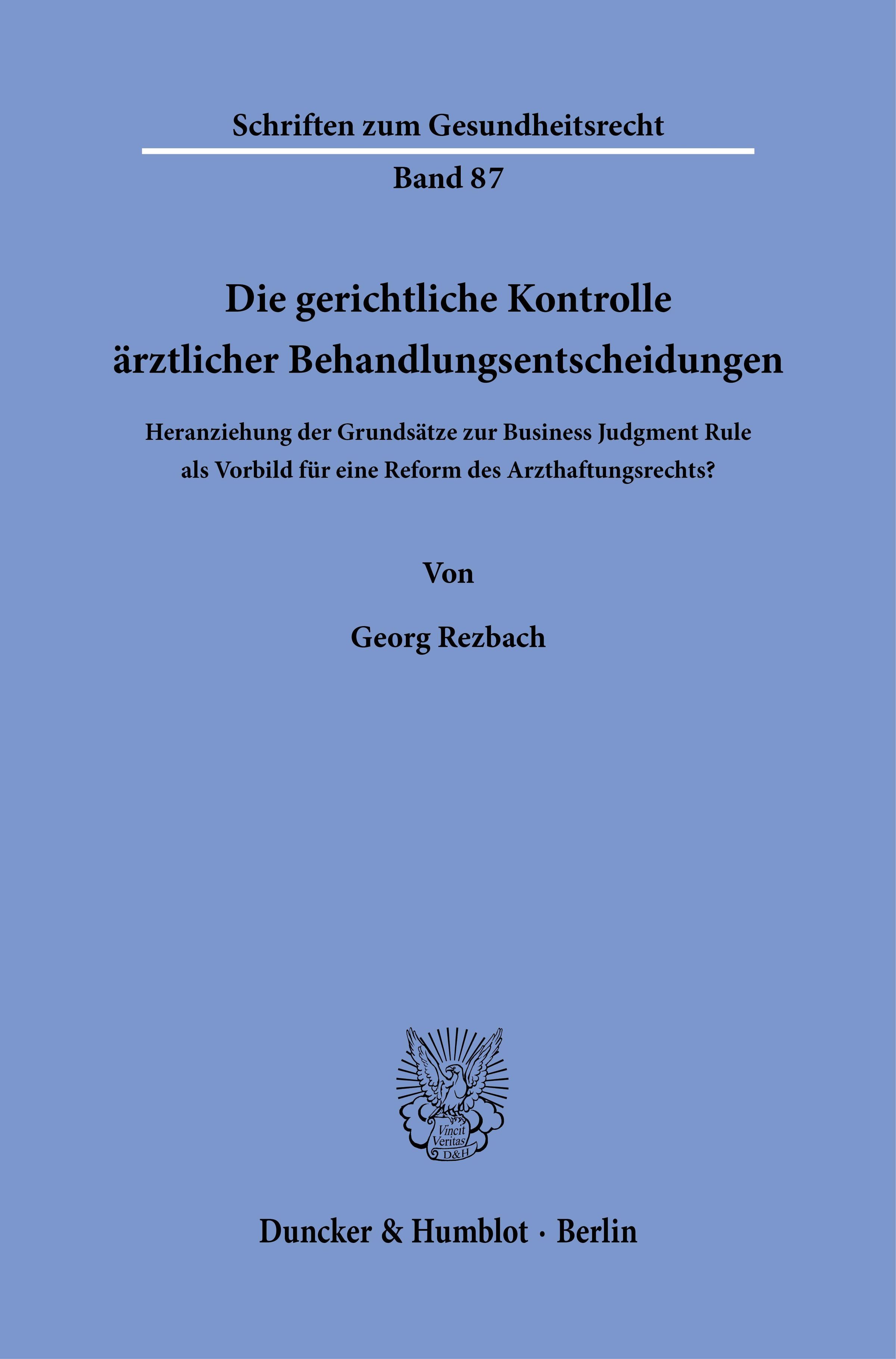 Schriften zum Gesundheitsrecht

Band 87

Die gerichtliche Kontrolle ärztlicher Behandlungsentscheidungen

Heranziehung der Grundsätze zur Business Judgment Rule als Vorbild für eine Reform des Arzthaftungsrechts?

Von

Georg Rezbach

Vincit Veritas D&H

Duncker & Humblot · Berlin